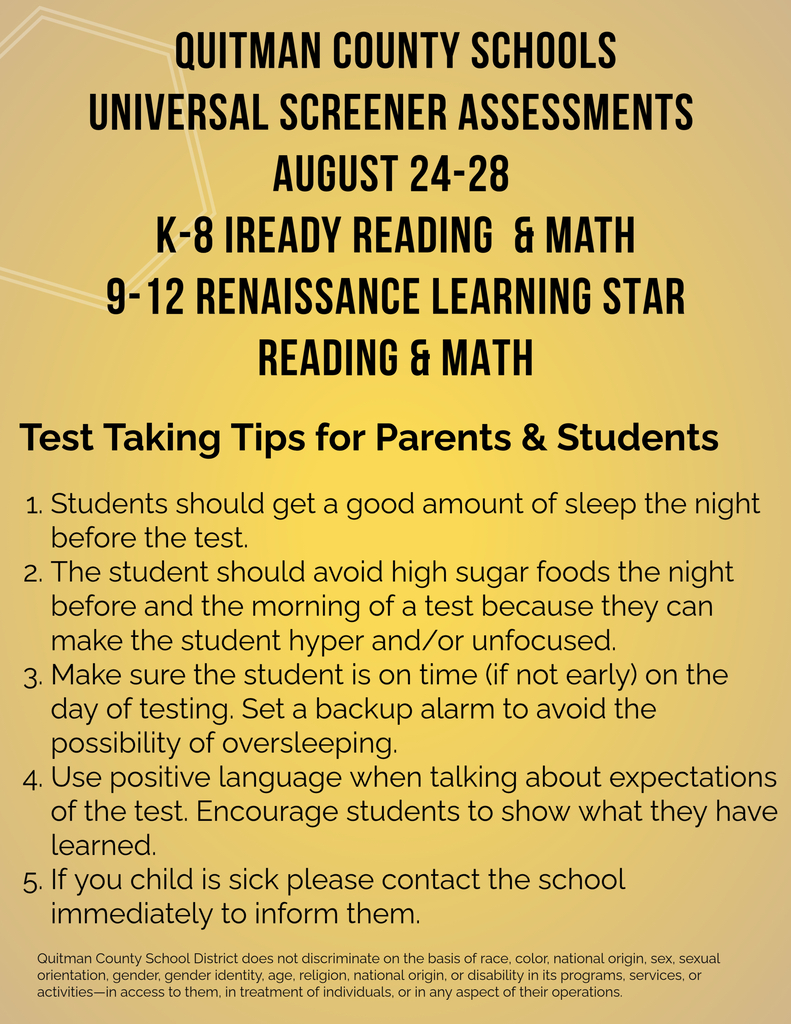 QUITMAN COUNTY SCHOOLS
UNIVERSAL SCREENER ASSESSMENTS
AUGUST 24-28
K-8 IREADY READING & MATH
9-12 RENAISSANCE LEARNING STAR
READING & MATH

Test Taking Tips for Parents & Students

1. Students should get a good amount of sleep the night before the test.
2. The student should avoid high sugar foods the night before and the morning of a test because they can make the student hyper and/or unfocused.
3. Make sure the student is on time (if not early) on the day of testing. Set a backup alarm to avoid the possibility of oversleeping.
4. Use positive language when talking about expectations of the test. Encourage students to show what they have learned.
5. If you child is sick please contact the school immediately to inform them.

Quitman County School District does not discriminate on the basis of race, color, national origin, sex, sexual orientation, gender, gender identity, age, religion, national origin, or disability in its programs, services, or activities—in access to them, in treatment of individuals, or in any aspect of their operations.